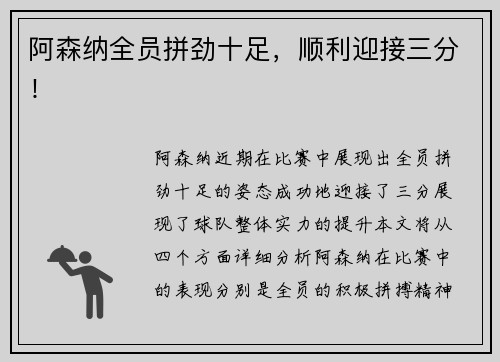 阿森纳全员拼劲十足，顺利迎接三分！

阿森纳近期在比赛中展现出全员拼劲十足的姿态成功地迎接了三分展现了球队整体实力的提升本文将从四个方面详细分析阿森纳在比赛中的表现分别是全员的积极拼搏精神